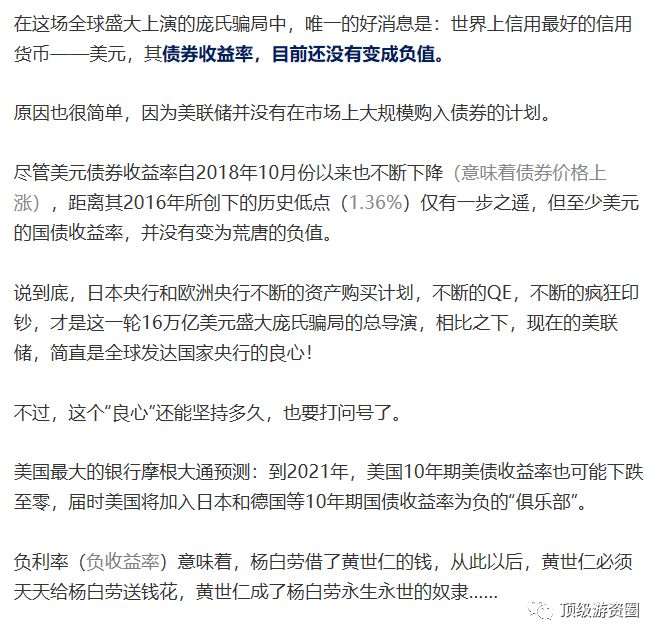 在这场全球盛大上演的庞氏骗局中，唯一的好消息是：世界上信用最好的信用货币——美元，其债券收益率，目前还没有变成负值。

原因也很简单，因为美联储并没有在市场上大规模购入债券的计划。

尽管美元债券收益率自2018年10月份以来也不断下降（意味着债券价格上涨），距离其2016年所创下的历史低点（1.36%）仅有一步之遥，但至少美元的国债收益率，并没有变为荒唐的负值。

说到底，日本央行和欧洲央行不断的资产购买计划，不断的QE，不断的疯狂印钞，才是这一轮16万亿美元盛大庞氏骗局的总导演，相比之下，现在的美联储，简直是全球发达国家央行的良心！

不过，这个“良心”还能坚持多久，也要打问号了。

美国最大的银行摩根大通预测：到2021年，美国10年期美债收益率也可能下跌至零，届时美国将加入日本和德国等10年期国债收益率为负的“俱乐部”。

负利率（负收益率）意味着，杨白劳借了黄世仁的钱，从此以后，黄世仁必须天天给杨白劳送钱花，黄世仁成了杨白劳永生永世的奴隶......

顶级游资圈